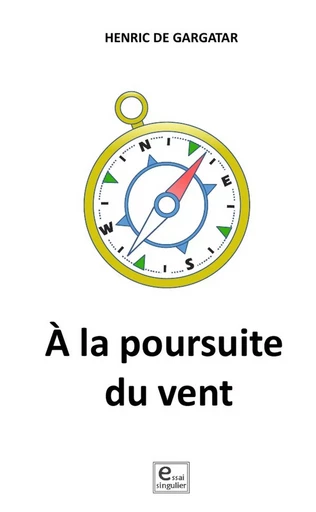 HENRIC DE GARGATAR

N
E
S
W

À la poursuite du vent

essai singulier